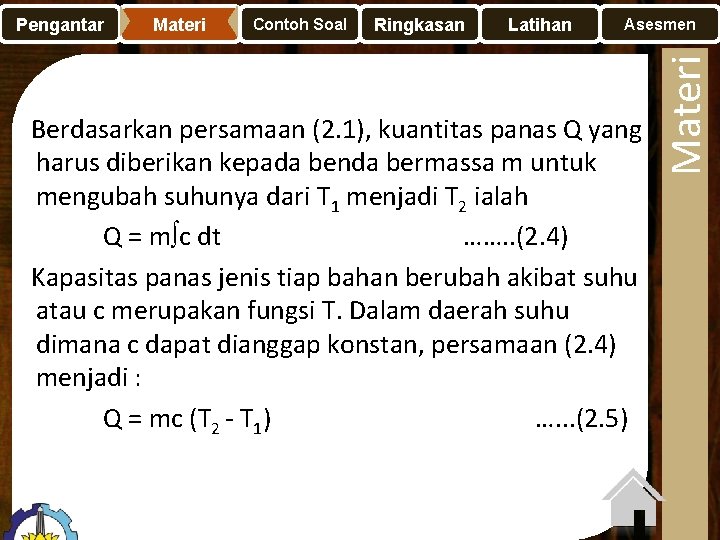 Pengantar Materi Contoh Soal Ringkasan Latihan Asesmen

Materi

Berdasarkan persamaan (2.1), kuantitas panas Q yang harus diberikan kepada benda bermassa m untuk mengubah suhunya dari $T_1$ menjadi $T_2$ ialah

$Q = m\int c\,dt$ ……..(2.4)

Kapasitas panas jenis tiap bahan berubah akibat suhu atau c merupakan fungsi T. Dalam daerah suhu dimana c dapat dianggap konstan, persamaan (2.4) menjadi :

$Q = mc (T_2 - T_1)$ …...(2.5)